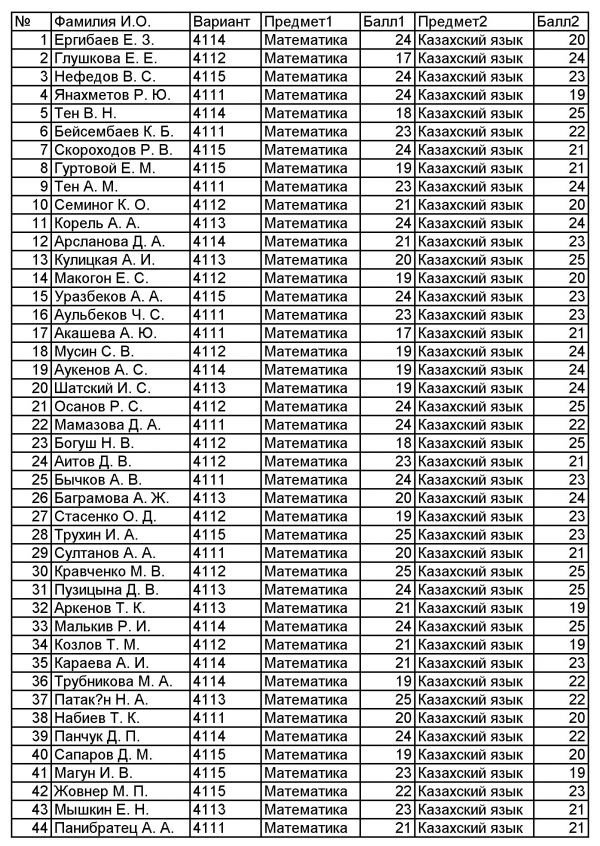 | № | Фамилия И.О. | Вариант | Предмет1 | Балл1 | Предмет2 | Балл2 |
|---|---|---|---|---|---|---|
| 1 | Ергибаев Е. З. | 4114 | Математика | 24 | Казахский язык | 20 |
| 2 | Глушкова Е. Е. | 4112 | Математика | 17 | Казахский язык | 24 |
| 3 | Нефедов В. С. | 4115 | Математика | 24 | Казахский язык | 23 |
| 4 | Янахметов Р. Ю. | 4111 | Математика | 24 | Казахский язык | 19 |
| 5 | Тен В. Н. | 4114 | Математика | 18 | Казахский язык | 25 |
| 6 | Бейсембаев К. Б. | 4111 | Математика | 23 | Казахский язык | 22 |
| 7 | Скороходов Р. В. | 4115 | Математика | 24 | Казахский язык | 21 |
| 8 | Гуртовой Е. М. | 4115 | Математика | 19 | Казахский язык | 21 |
| 9 | Тен А. М. | 4111 | Математика | 23 | Казахский язык | 24 |
| 10 | Семиног К. О. | 4112 | Математика | 21 | Казахский язык | 20 |
| 11 | Корель А. А. | 4113 | Математика | 24 | Казахский язык | 24 |
| 12 | Арсланова Д. А. | 4114 | Математика | 21 | Казахский язык | 23 |
| 13 | Кулицкая А. И. | 4113 | Математика | 20 | Казахский язык | 25 |
| 14 | Макогон Е. С. | 4112 | Математика | 19 | Казахский язык | 20 |
| 15 | Уразбеков А. А. | 4115 | Математика | 24 | Казахский язык | 23 |
| 16 | Аульбеков Ч. С. | 4111 | Математика | 23 | Казахский язык | 23 |
| 17 | Акашева А. Ю. | 4111 | Математика | 17 | Казахский язык | 21 |
| 18 | Мусин С. В. | 4112 | Математика | 19 | Казахский язык | 24 |
| 19 | Аукенов А. С. | 4114 | Математика | 19 | Казахский язык | 24 |
| 20 | Шатский И. С. | 4113 | Математика | 19 | Казахский язык | 24 |
| 21 | Осанов Р. С. | 4112 | Математика | 24 | Казахский язык | 25 |
| 22 | Мамазова Д. А. | 4111 | Математика | 24 | Казахский язык | 22 |
| 23 | Богуш Н. В. | 4112 | Математика | 18 | Казахский язык | 25 |
| 24 | Аитов Д. В. | 4112 | Математика | 23 | Казахский язык | 21 |
| 25 | Бычков А. В. | 4111 | Математика | 24 | Казахский язык | 23 |
| 26 | Баграмова А. Ж. | 4113 | Математика | 20 | Казахский язык | 24 |
| 27 | Стасенко О. Д. | 4112 | Математика | 19 | Казахский язык | 23 |
| 28 | Трухин И. А. | 4115 | Математика | 25 | Казахский язык | 23 |
| 29 | Султанов А. А. | 4111 | Математика | 20 | Казахский язык | 21 |
| 30 | Кравченко М. В. | 4112 | Математика | 25 | Казахский язык | 25 |
| 31 | Пузицына Д. В. | 4113 | Математика | 24 | Казахский язык | 25 |
| 32 | Аркенов Т. К. | 4113 | Математика | 21 | Казахский язык | 19 |
| 33 | Малькив Р. И. | 4114 | Математика | 24 | Казахский язык | 25 |
| 34 | Козлов Т. М. | 4112 | Математика | 21 | Казахский язык | 19 |
| 35 | Караева А. И. | 4114 | Математика | 21 | Казахский язык | 23 |
| 36 | Трубникова М. А. | 4114 | Математика | 19 | Казахский язык | 22 |
| 37 | Патак?н Н. А. | 4113 | Математика | 25 | Казахский язык | 22 |
| 38 | Набиев Т. К. | 4111 | Математика | 20 | Казахский язык | 20 |
| 39 | Панчук Д. П. | 4114 | Математика | 24 | Казахский язык | 22 |
| 40 | Сапаров Д. М. | 4115 | Математика | 19 | Казахский язык | 20 |
| 41 | Магун И. В. | 4115 | Математика | 23 | Казахский язык | 19 |
| 42 | Жовнер М. П. | 4115 | Математика | 22 | Казахский язык | 23 |
| 43 | Мышкин Е. Н. | 4113 | Математика | 23 | Казахский язык | 21 |
| 44 | Панибратец А. А. | 4111 | Математика | 21 | Казахский язык | 21 |